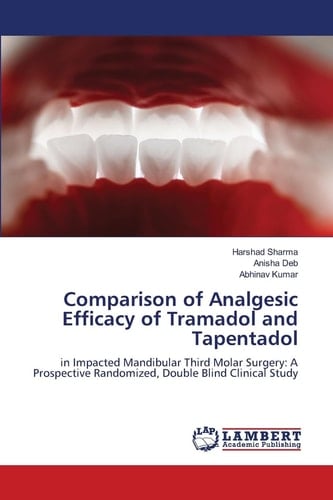 Harshad Sharma
Anisha Deb
Abhinav Kumar

Comparison of Analgesic Efficacy of Tramadol and Tapentadol

in Impacted Mandibular Third Molar Surgery: A Prospective Randomized, Double Blind Clinical Study

LAP LAMBERT Academic Publishing